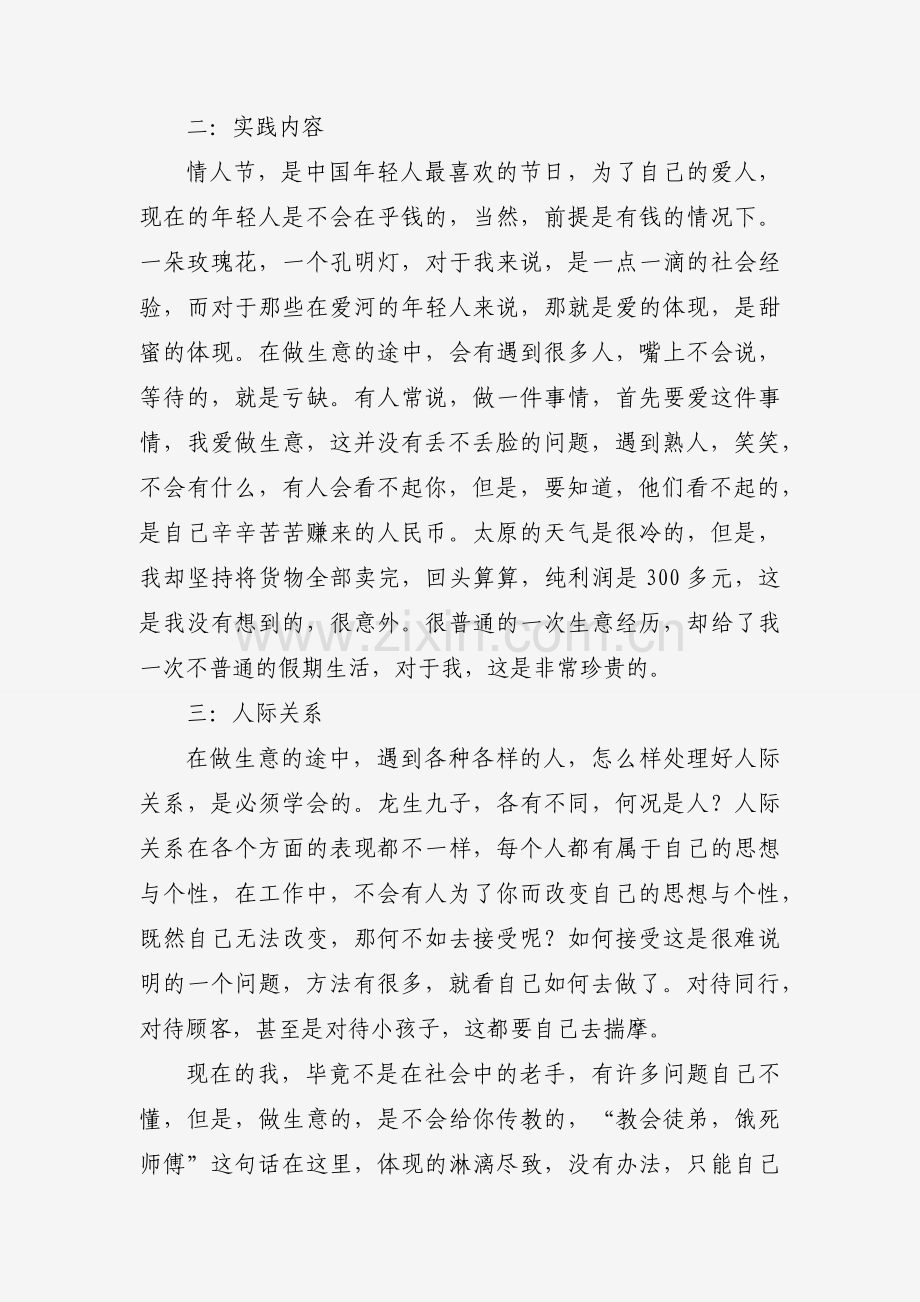 二：实践内容

情人节，是中国年轻人最喜欢的节日，为了自己的爱人，现在的年轻人是不会在乎钱的，当然，前提是有钱的情况下。一朵玫瑰花，一个孔明灯，对于我来说，是一点一滴的社会经验，而对于那些在爱河的年轻人来说，那就是爱的体现，是甜蜜的体现。在做生意的途中，会有遇到很多人，嘴上不会说，等待的，就是亏缺。有人常说，做一件事情，首先要爱这件事情，我爱做生意，这并没有丢不丢脸的问题，遇到熟人，笑笑，不会有什么，有人会看不起你，但是，要知道，他们看不起的，是自己辛辛苦苦赚来的人民币。太原的天气是很冷的，但是，我却坚持将货物全部卖完，回头算算，纯利润是300多元，这是我没有想到的，很意外。很普通的一次生意经历，却给了我一次不普通的假期生活，对于我，这是非常珍贵的。

三：人际关系

在做生意的途中，遇到各种各样的人，怎么样处理好人际关系，是必须学会的。龙生九子，各有不同，何况是人？人际关系在各个方面的表现都不一样，每个人都有属于自己的思想与个性，在工作中，不会有人为了你而改变自己的思想与个性，既然自己无法改变，那何不如去接受呢？如何接受这是很难说明的一个问题，方法有很多，就看自己如何去做了。对待同行，对待顾客，甚至是对待小孩子，这都要自己去揣摩。

现在的我，毕竟不是在社会中的老手，有许多问题自己不懂，但是，做生意的，是不会给你传教的，“教会徒弟，饿死师傅”这句话在这里，体现的淋漓尽致，没有办法，只能自己

www.zixin.com.cn